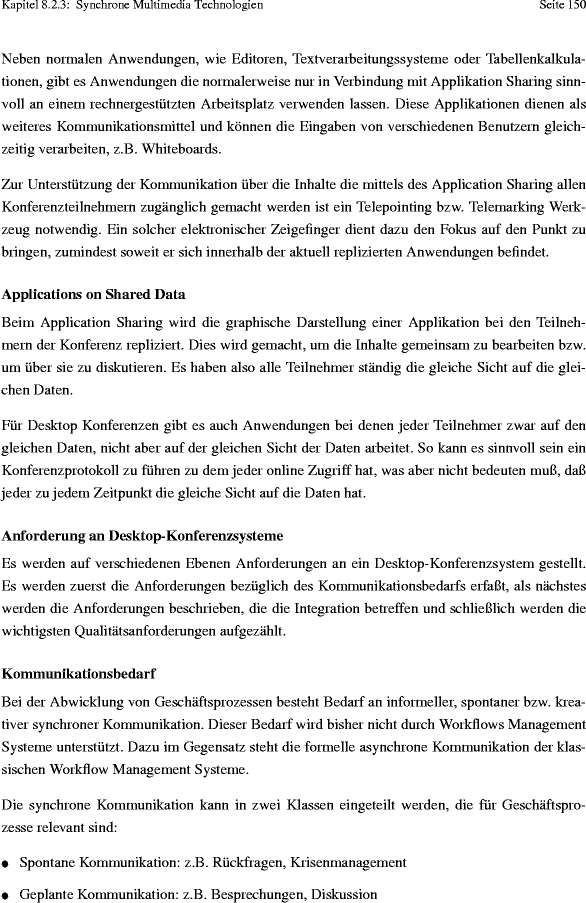 Kapitel 8.2.3: Synchrone Multimedia Technologien Seite 150

Neben normalen Anwendungen, wie Editoren, Textverarbeitungssysteme oder Tabellenkalkulationen, gibt es Anwendungen die normalerweise nur in Verbindung mit Applikation Sharing sinnvoll an einem rechnergestützten Arbeitsplatz verwenden lassen. Diese Applikationen dienen als weiteres Kommunikationsmittel und können die Eingaben von verschiedenen Benutzern gleichzeitig verarbeiten, z.B. Whiteboards.

Zur Unterstützung der Kommunikation über die Inhalte die mittels des Application Sharing allen Konferenzteilnehmern zugänglich gemacht werden ist ein Telepointing bzw. Telemarking Werkzeug notwendig. Ein solcher elektronischer Zeigefinger dient dazu den Fokus auf den Punkt zu bringen, zumindest soweit er sich innerhalb der aktuell replizierten Anwendungen befindet.

Applications on Shared Data

Beim Application Sharing wird die graphische Darstellung einer Applikation bei den Teilnehmern der Konferenz repliziert. Dies wird gemacht, um die Inhalte gemeinsam zu bearbeiten bzw. um über sie zu diskutieren. Es haben also alle Teilnehmer ständig die gleiche Sicht auf die gleichen Daten.

Für Desktop Konferenzen gibt es auch Anwendungen bei denen jeder Teilnehmer zwar auf den gleichen Daten, nicht aber auf der gleichen Sicht der Daten arbeitet. So kann es sinnvoll sein ein Konferenzprotokoll zu führen zu dem jeder online Zugriff hat, was aber nicht bedeuten muß, daß jeder zu jedem Zeitpunkt die gleiche Sicht auf die Daten hat.

Anforderung an Desktop-Konferenzsysteme

Es werden auf verschiedenen Ebenen Anforderungen an ein Desktop-Konferenzsystem gestellt. Es werden zuerst die Anforderungen bezüglich des Kommunikationsbedarfs erfaßt, als nächstes werden die Anforderungen beschrieben, die die Integration betreffen und schließlich werden die wichtigsten Qualitätsanforderungen aufgezählt.

Kommunikationsbedarf

Bei der Abwicklung von Geschäftsprozessen besteht Bedarf an informeller, spontaner bzw. kreativer synchroner Kommunikation. Dieser Bedarf wird bisher nicht durch Workflows Management Systeme unterstützt. Dazu im Gegensatz steht die formelle asynchrone Kommunikation der klassischen Workflow Management Systeme.

Die synchrone Kommunikation kann in zwei Klassen eingeteilt werden, die für Geschäftsprozesse relevant sind:

● Spontane Kommunikation: z.B. Rückfragen, Krisenmanagement

● Geplante Kommunikation: z.B. Besprechungen, Diskussion